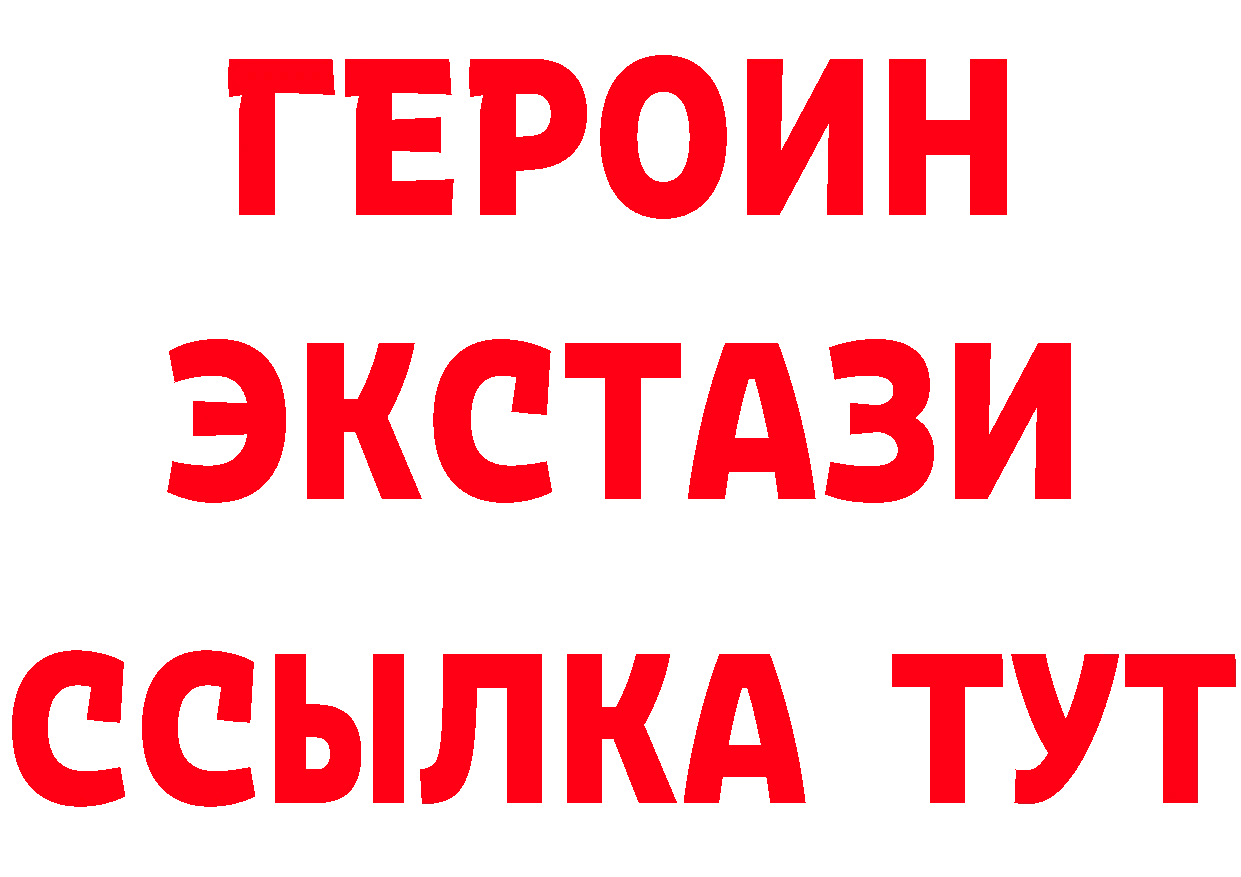 ГЕРОИН
ЭКСТАЗИ
ССЫЛКА ТУТ